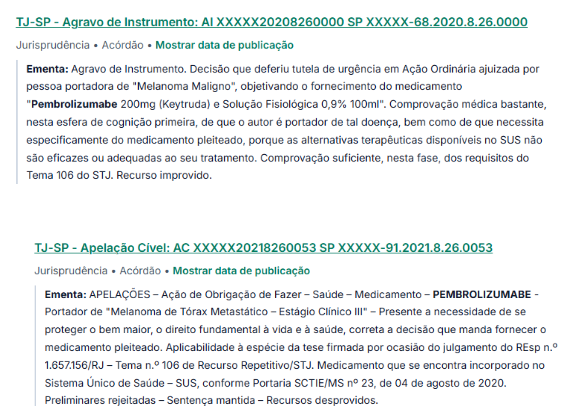 TJ-SP - Agravo de Instrumento: AI XXXXX20208260000 SP XXXXX-68.2020.8.26.0000

Jurisprudência • Acórdão • Mostrar data de publicação

Ementa: Agravo de Instrumento. Decisão que deferiu tutela de urgência em Ação Ordinária ajuizada por pessoa portadora de "Melanoma Maligno", objetivando o fornecimento do medicamento "Pembrolizumabe 200mg (Keytruda) e Solução Fisiológica 0,9% 100ml". Comprovação médica bastante, nesta esfera de cognição primeira, de que o autor é portador de tal doença, bem como de que necessita especificamente do medicamento pleiteado, porque as alternativas terapêuticas disponíveis no SUS não são eficazes ou adequadas ao seu tratamento. Comprovação suficiente, nesta fase, dos requisitos do Tema 106 do STJ. Recurso improvido.

TJ-SP - Apelação Cível: AC XXXXX20218260053 SP XXXXX-91.2021.8.26.0053

Jurisprudência • Acórdão • Mostrar data de publicação

Ementa: APELAÇÕES – Ação de Obrigação de Fazer – Saúde – Medicamento – PEMBROLIZUMABE - Portador de "Melanoma de Tórax Metastático – Estágio Clínico III" – Presente a necessidade de se proteger o bem maior, o direito fundamental à vida e à saúde, correta a decisão que manda fornecer o medicamento pleiteado. Aplicabilidade à espécie da tese firmada por ocasião do julgamento do REsp n.º 1.657.156/RJ – Tema n.º 106 de Recurso Repetitivo/STJ. Medicamento que se encontra incorporado no Sistema Único de Saúde – SUS, conforme Portaria SCTIE/MS nº 23, de 04 de agosto de 2020. Preliminares rejeitadas – Sentença mantida – Recursos desprovidos.